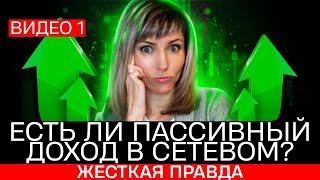 ВИДЕО 1

ЕСТЬ ЛИ ПАССИВНЫЙ ДОХОД В СЕТЕВОМ?

ЖЕСТКАЯ ПРАВДА